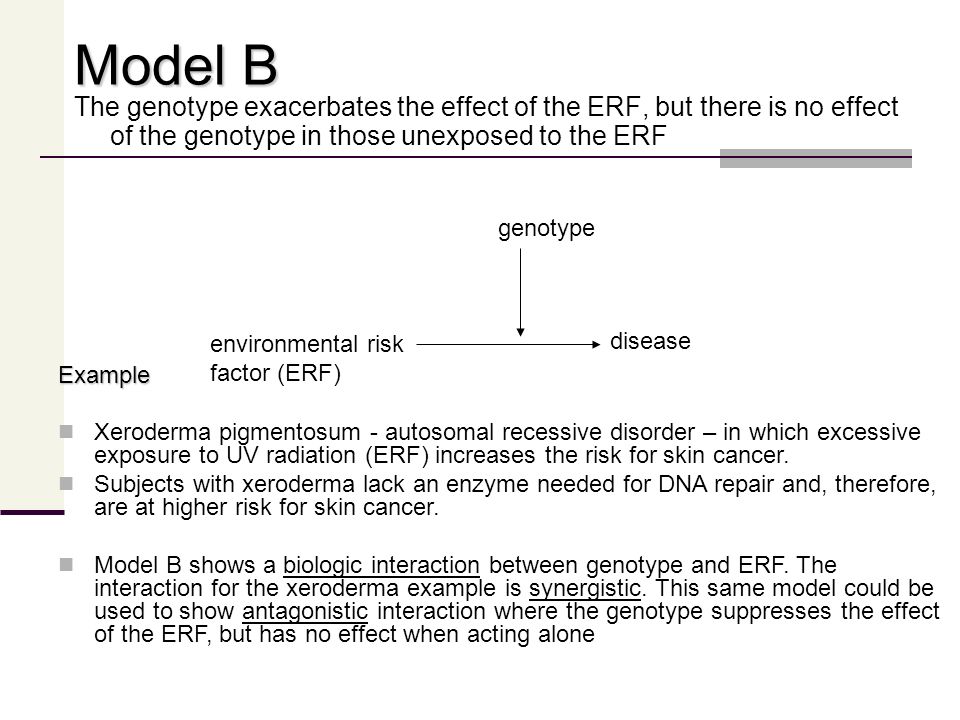 Model B

The genotype exacerbates the effect of the ERF, but there is no effect of the genotype in those unexposed to the ERF

genotype

environmental risk factor (ERF)

disease

Example

Xeroderma pigmentosum - autosomal recessive disorder – in which excessive exposure to UV radiation (ERF) increases the risk for skin cancer.

Subjects with xeroderma lack an enzyme needed for DNA repair and, therefore, are at higher risk for skin cancer.

Model B shows a biologic interaction between genotype and ERF. The interaction for the xeroderma example is synergistic. This same model could be used to show antagonistic interaction where the genotype suppresses the effect of the ERF, but has no effect when acting alone